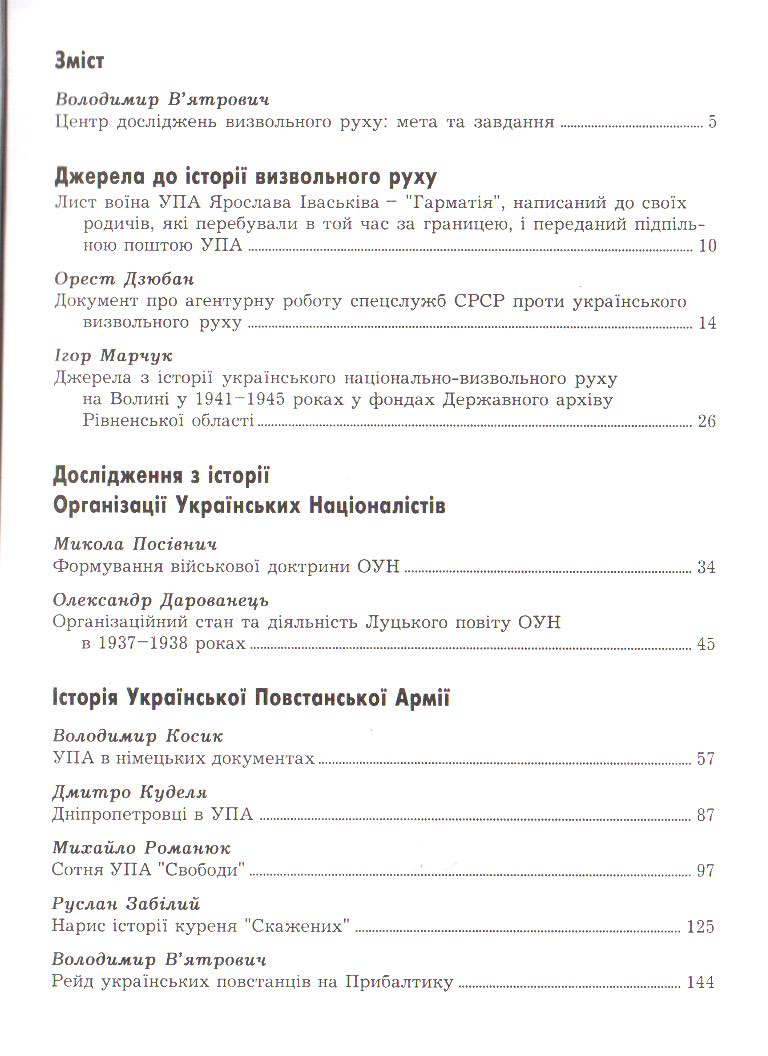 Зміст

Володимир В'ятрович
Центр досліджень визвольного руху: мета та завдання .......... 5

Джерела до історії визвольного руху
Лист воїна УПА Ярослава Іваськіва – "Гарматія", написаний до своїх родичів, які перебували в той час за границею, і переданий підпільною поштою УПА .......... 10

Орест Дзюбан
Документ про агентурну роботу спецслужб СРСР проти українського визвольного руху .......... 14

Ігор Марчук
Джерела з історії українського національно-визвольного руху на Волині у 1941–1945 роках у фондах Державного архіву Рівненської області .......... 26

Дослідження з історії
Організації Українських Націоналістів

Микола Посівнич
Формування військової доктрини ОУН .......... 34

Олександр Дарованець
Організаційний стан та діяльність Луцького повіту ОУН в 1937–1938 роках .......... 45

Історія Української Повстанської Армії

Володимир Косик
УПА в німецьких документах .......... 57

Дмитро Куделя
Дніпропетровці в УПА .......... 87

Михайло Романюк
Сотня УПА "Свободи" .......... 97

Руслан Забілий
Нарис історії куреня "Скажених" .......... 125

Володимир В'ятрович
Рейд українських повстанців на Прибалтику .......... 144